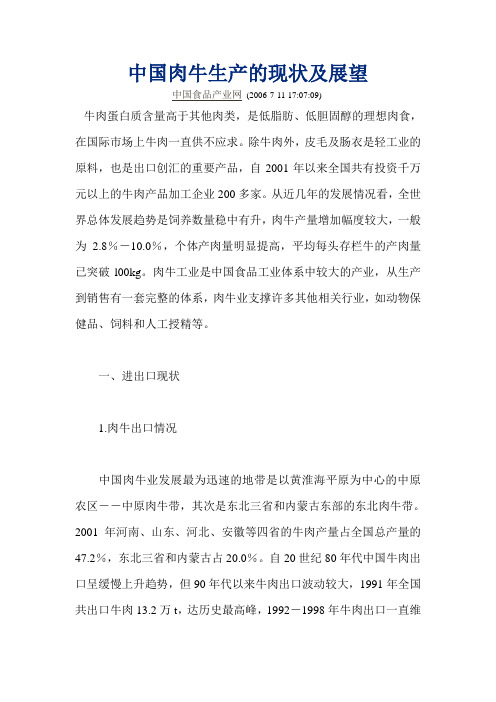 中国肉牛生产的现状及展望

中国食品产业网 (2006 7 11 17:07:09)

牛肉蛋白质含量高于其他肉类，是低脂肪、低胆固醇的理想肉食，在国际市场上牛肉一直供不应求。除牛肉外，皮毛及肠衣是轻工业的原料，也是出口创汇的重要产品，自 2001 年以来全国共有投资千万元以上的牛肉产品加工企业 200 多家。从近几年的发展情况看，全世界总体发展趋势是饲养数量稳中有升，肉牛产量增加幅度较大，一般为 2.8%－10.0%，个体产肉量明显提高，平均每头存栏牛的产肉量已突破 100kg。肉牛工业是中国食品工业体系中较大的产业，从生产到销售有一套完整的体系，肉牛业支撑许多其他相关行业，如动物保健品、饲料和人工授精等。

一、进出口现状

1.肉牛出口情况

中国肉牛业发展最为迅速的地带是以黄淮海平原为中心的中原农区－－中原肉牛带，其次是东北三省和内蒙古东部的东北肉牛带。2001 年河南、山东、河北、安徽等四省的牛肉产量占全国总产量的 47.2%，东北三省和内蒙古占 20.0%。自 20 世纪 80 年代中国牛肉出口呈缓慢上升趋势，但 90 年代以来牛肉出口波动较大，1991 年全国共出口牛肉 13.2 万 t，达历史最高峰，1992－1998 年牛肉出口一直维